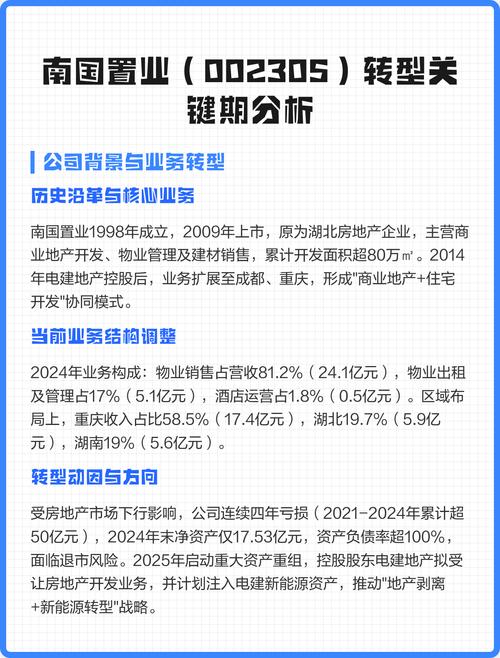 南国置业（002305）转型关键期分析

公司背景与业务转型

历史沿革与核心业务

南国置业1998年成立，2009年上市，原为湖北房地产企业，主营商业地产开发、物业管理及建材销售，累计开发面积超80万㎡。2014年电建地产控股后，业务扩展至成都、重庆，形成"商业地产+住宅开发"协同模式。

当前业务结构调整

2024年业务构成：物业销售占营收81.2%（24.1亿元），物业出租及管理占17%（5.1亿元），酒店运营占1.8%（0.5亿元）。区域布局上，重庆收入占比58.5%（17.4亿元），湖北19.7%（5.9亿元），湖南19%（5.6亿元）。

转型动因与方向

受房地产市场下行影响，公司连续四年亏损（2021-2024年累计超50亿元），2024年末净资产仅17.53亿元，资产负债率超100%，面临退市风险。2025年启动重大资产重组，控股股东电建地产拟受让房地产开发业务，并计划注入电建新能源资产，推动"地产剥离+新能源转型"战略。